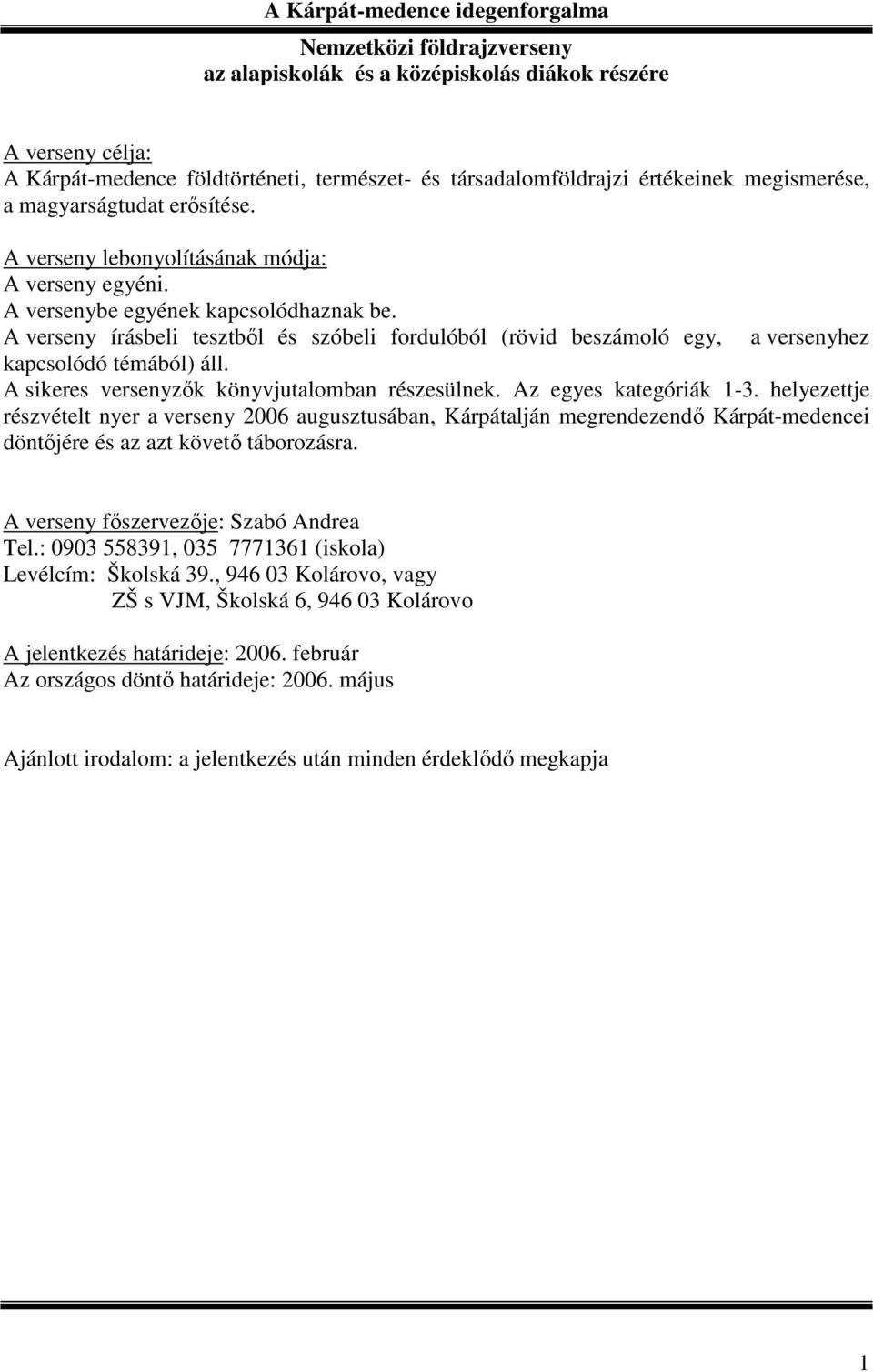 A Kárpát-medence idegenforgalma

Nemzetközi földrajzverseny
az alapiskolák és a középiskolás diákok részére

A verseny célja:
A Kárpát-medence földtörténeti, természet- és társadalomföldrajzi értékeinek megismerése, a magyarságtudat erősítése.

A verseny lebonyolításának módja:
A verseny egyéni.
A versenybe egyének kapcsolódhaznak be.
A verseny írásbeli tesztből és szóbeli fordulóból (rövid beszámoló egy, a versenyhez kapcsolódó témából) áll.
A sikeres versenyzők könyvjutalomban részesülnek. Az egyes kategóriák 1-3. helyezettje részvételt nyer a verseny 2006 augusztusában, Kárpátalján megrendezendő Kárpát-medencei döntőjére és az azt követő táborozásra.

A verseny főszervezője: Szabó Andrea
Tel.: 0903 558391, 035 7771361 (iskola)
Levélcím: Školská 39., 946 03 Kolárovo, vagy
ZŠ s VJM, Školská 6, 946 03 Kolárovo

A jelentkezés határideje: 2006. február
Az országos döntő határideje: 2006. május

Ajánlott irodalom: a jelentkezés után minden érdeklődő megkapja

1